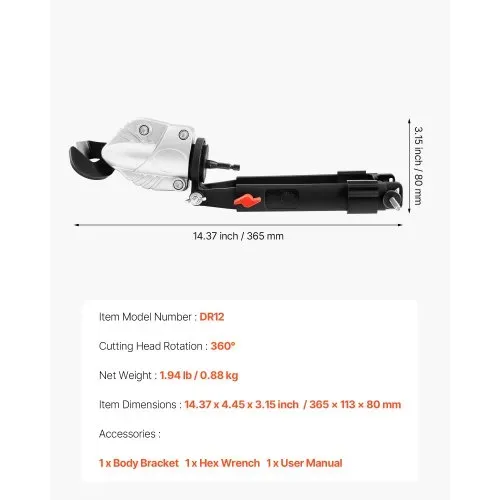 3.15 inch / 80 mm

14.37 inch / 365 mm

Item Model Number : DR12

Cutting Head Rotation : 360°

Net Weight : 1.94 lb / 0.88 kg

Item Dimensions : 14.37 x 4.45 x 3.15 inch / 365 × 113 × 80 mm

Accessories :

1 x Body Bracket 1 x Hex Wrench 1 x User Manual